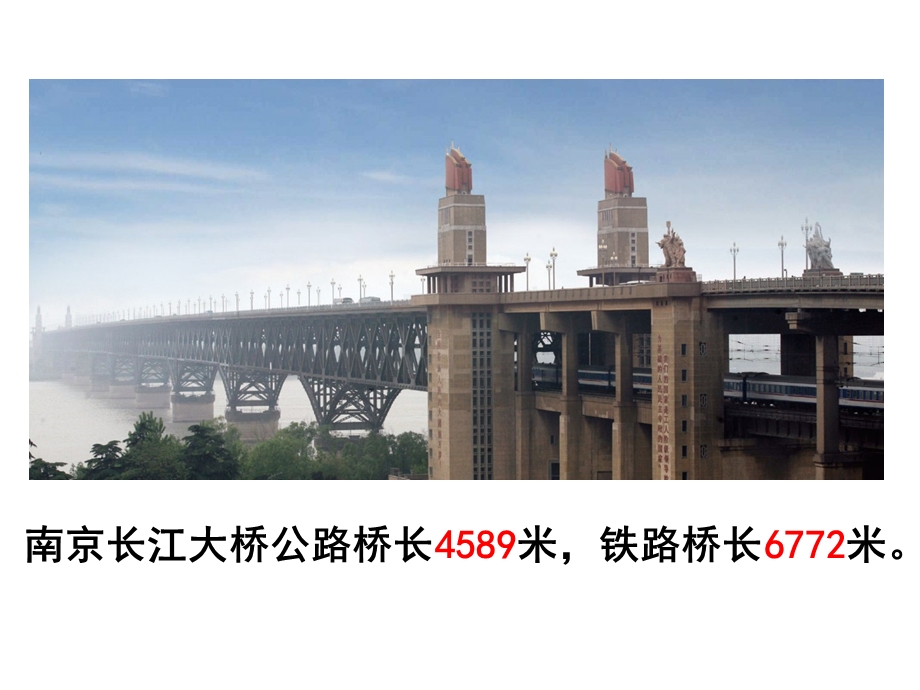 南京长江大桥公路桥长4589米，铁路桥长6772米。